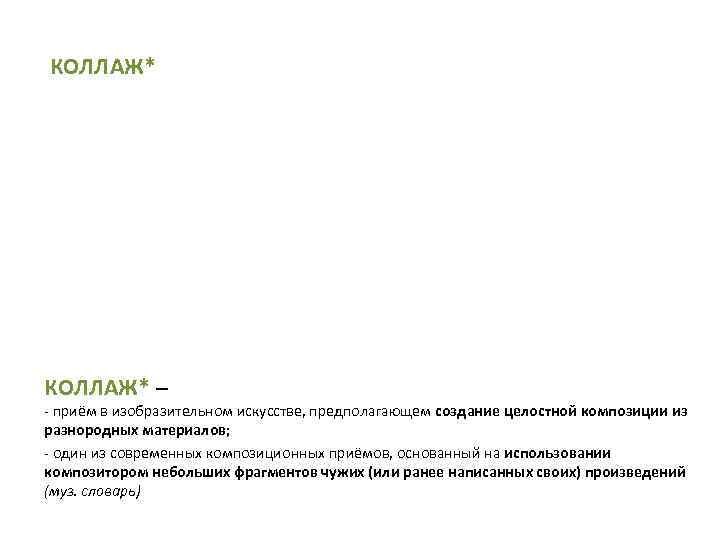 КОЛЛАЖ*

КОЛЛАЖ* –

- приём в изобразительном искусстве, предполагающем создание целостной композиции из разнородных материалов;

- один из современных композиционных приёмов, основанный на использовании композитором небольших фрагментов чужих (или ранее написанных своих) произведений (муз. словарь)